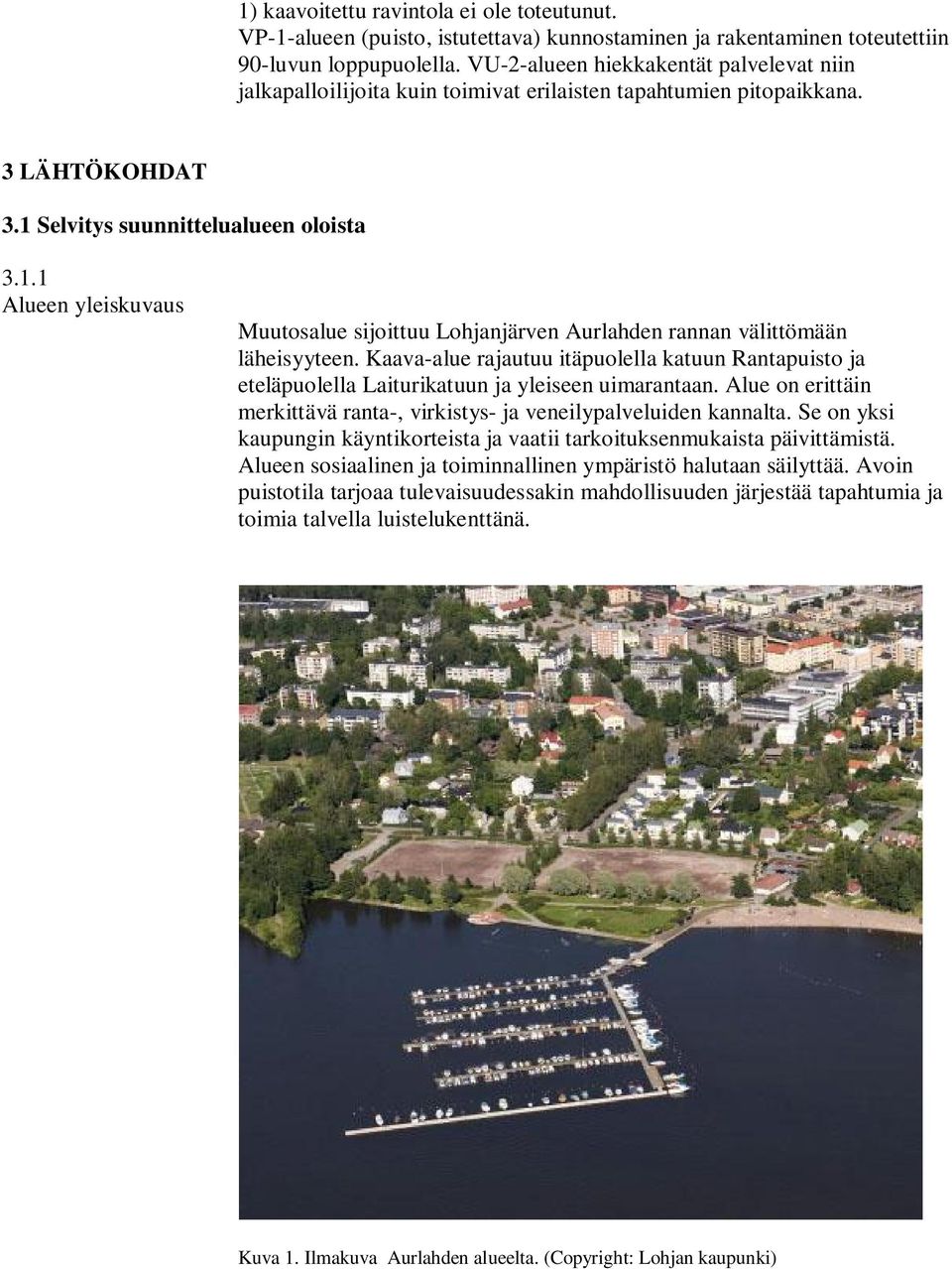 1) kaavoitettu ravintola ei ole toteutunut.
VP-1-alueen (puisto, istutettava) kunnostaminen ja rakentaminen toteutettiin 90-luvun loppupuolella. VU-2-alueen hiekkakentät palvelevat niin jalkapalloilijoita kuin toimivat erilaisten tapahtumien pitopaikkana.

3 LÄHTÖKOHDAT

3.1 Selvitys suunnittelualueen oloista

3.1.1
Alueen yleiskuvaus

Muutosalue sijoittuu Lohjanjärven Aurlahden rannan välittömään läheisyyteen. Kaava-alue rajautuu itäpuolella katuun Rantapuisto ja eteläpuolella Laiturikatuun ja yleiseen uimarantaan. Alue on erittäin merkittävä ranta-, virkistys- ja veneilypalveluiden kannalta. Se on yksi kaupungin käyntikorteista ja vaatii tarkoituksenmukaista päivittämistä. Alueen sosiaalinen ja toiminnallinen ympäristö halutaan säilyttää. Avoin puistotila tarjoaa tulevaisuudessakin mahdollisuuden järjestää tapahtumia ja toimia talvella luistelukenttänä.

Kuva 1. Ilmakuva Aurlahden alueelta. (Copyright: Lohjan kaupunki)